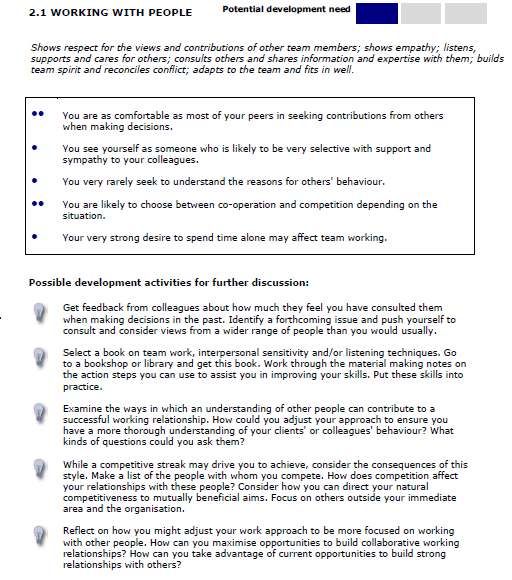 2.1 WORKING WITH PEOPLE

Potential development need

Shows respect for the views and contributions of other team members; shows empathy; listens, supports and cares for others; consults others and shares information and expertise with them; builds team spirit and reconciles conflict; adapts to the team and fits in well.

•• You are as comfortable as most of your peers in seeking contributions from others when making decisions.

• You see yourself as someone who is likely to be very selective with support and sympathy to your colleagues.

• You very rarely seek to understand the reasons for others' behaviour.

•• You are likely to choose between co-operation and competition depending on the situation.

• Your very strong desire to spend time alone may affect team working.

Possible development activities for further discussion:

Get feedback from colleagues about how much they feel you have consulted them when making decisions in the past. Identify a forthcoming issue and push yourself to consult and consider views from a wider range of people than you would usually.

Select a book on team work, interpersonal sensitivity and/or listening techniques. Go to a bookshop or library and get this book. Work through the material making notes on the action steps you can use to assist you in improving your skills. Put these skills into practice.

Examine the ways in which an understanding of other people can contribute to a successful working relationship. How could you adjust your approach to ensure you have a more thorough understanding of your clients' or colleagues' behaviour? What kinds of questions could you ask them?

While a competitive streak may drive you to achieve, consider the consequences of this style. Make a list of the people with whom you compete. How does competition affect your relationships with these people? Consider how you can direct your natural competitiveness to mutually beneficial aims. Focus on others outside your immediate area and the organisation.

Reflect on how you might adjust your work approach to be more focused on working with other people. How can you maximise opportunities to build collaborative working relationships? How can you take advantage of current opportunities to build strong relationships with others?